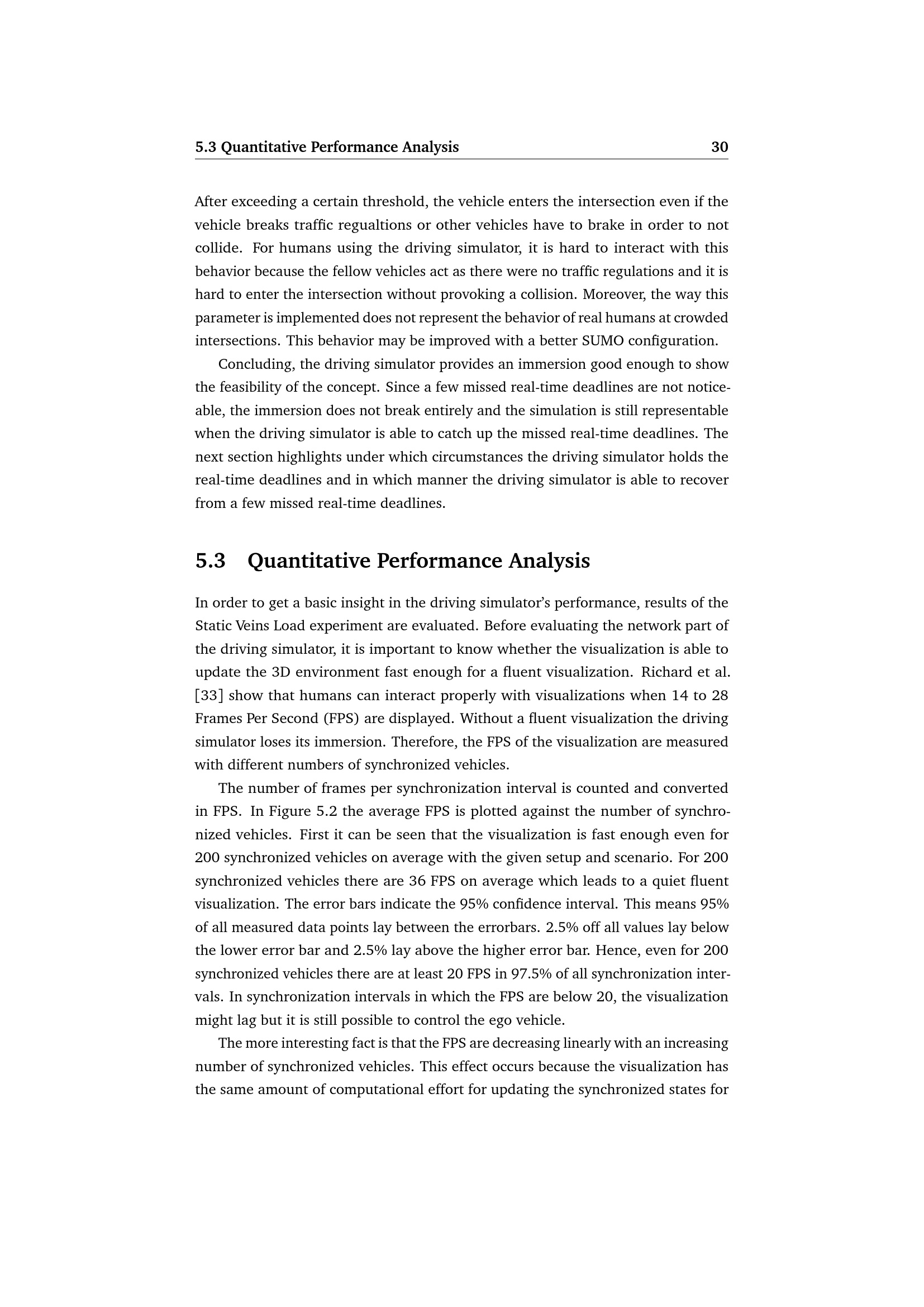 5.3 Quantitative Performance Analysis 30

After exceeding a certain threshold, the vehicle enters the intersection even if the vehicle breaks traffic regualtions or other vehicles have to brake in order to not collide. For humans using the driving simulator, it is hard to interact with this behavior because the fellow vehicles act as there were no traffic regulations and it is hard to enter the intersection without provoking a collision. Moreover, the way this parameter is implemented does not represent the behavior of real humans at crowded intersections. This behavior may be improved with a better SUMO configuration.

Concluding, the driving simulator provides an immersion good enough to show the feasibility of the concept. Since a few missed real-time deadlines are not noticeable, the immersion does not break entirely and the simulation is still representable when the driving simulator is able to catch up the missed real-time deadlines. The next section highlights under which circumstances the driving simulator holds the real-time deadlines and in which manner the driving simulator is able to recover from a few missed real-time deadlines.

5.3 Quantitative Performance Analysis

In order to get a basic insight in the driving simulator's performance, results of the Static Veins Load experiment are evaluated. Before evaluating the network part of the driving simulator, it is important to know whether the visualization is able to update the 3D environment fast enough for a fluent visualization. Richard et al. [33] show that humans can interact properly with visualizations when 14 to 28 Frames Per Second (FPS) are displayed. Without a fluent visualization the driving simulator loses its immersion. Therefore, the FPS of the visualization are measured with different numbers of synchronized vehicles.

The number of frames per synchronization interval is counted and converted in FPS. In Figure 5.2 the average FPS is plotted against the number of synchronized vehicles. First it can be seen that the visualization is fast enough even for 200 synchronized vehicles on average with the given setup and scenario. For 200 synchronized vehicles there are 36 FPS on average which leads to a quiet fluent visualization. The error bars indicate the 95% confidence interval. This means 95% of all measured data points lay between the errorbars. 2.5% off all values lay below the lower error bar and 2.5% lay above the higher error bar. Hence, even for 200 synchronized vehicles there are at least 20 FPS in 97.5% of all synchronization intervals. In synchronization intervals in which the FPS are below 20, the visualization might lag but it is still possible to control the ego vehicle.

The more interesting fact is that the FPS are decreasing linearly with an increasing number of synchronized vehicles. This effect occurs because the visualization has the same amount of computational effort for updating the synchronized states for